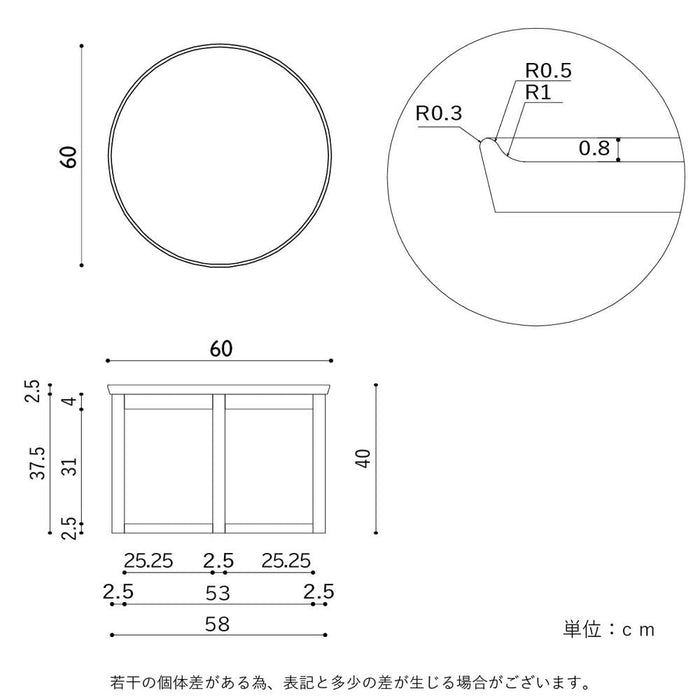 60

R0.5
R1
R0.3
0.8

60
2.5
4
37.5
31
2.5
40

25.25 2.5 25.25
2.5 53 2.5
58

単位：ｃｍ

若干の個体差がある為、表記と多少の差が生じる場合がございます。